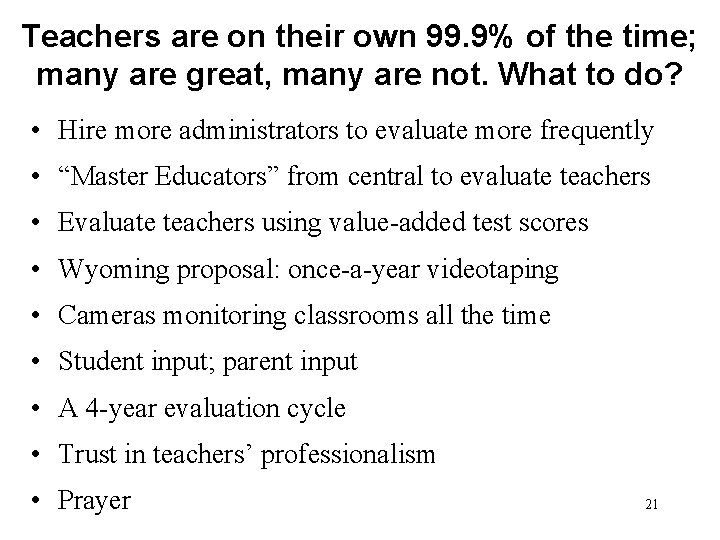 Teachers are on their own 99.9% of the time; many are great, many are not. What to do?

• Hire more administrators to evaluate more frequently
• "Master Educators" from central to evaluate teachers
• Evaluate teachers using value-added test scores
• Wyoming proposal: once-a-year videotaping
• Cameras monitoring classrooms all the time
• Student input; parent input
• A 4-year evaluation cycle
• Trust in teachers' professionalism
• Prayer

21